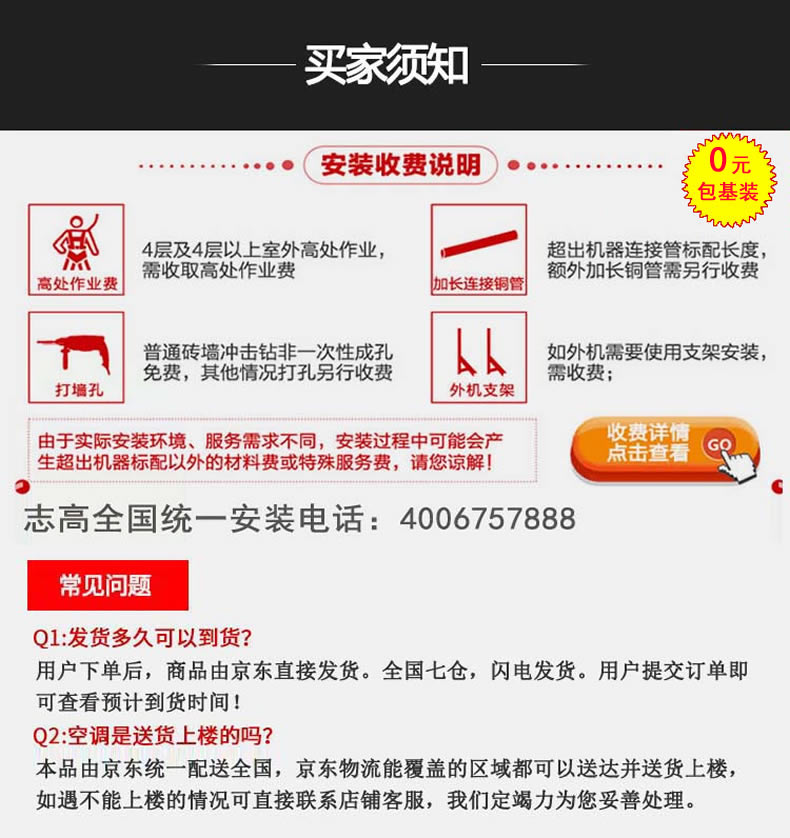 买家须知

安装收费说明

0元
包基装

高处作业费

4层及4层以上室外高处作业，需收取高处作业费

加长连接铜管

超出机器连接管标配长度，额外加长铜管需另行收费

打墙孔

普通砖墙冲击钻非一次性成孔免费，其他情况打孔另行收费

外机支架

如外机需要使用支架安装，需收费；

由于实际安装环境、服务需求不同，安装过程中可能会产生超出机器标配以外的材料费或特殊服务费，请您谅解！

收费详情
点击查看
GO

志高全国统一安装电话：4006757888

常见问题

Q1:发货多久可以到货?
用户下单后，商品由京东直接发货。全国七仓，闪电发货。用户提交订单即可查看预计到货时间！

Q2:空调是送货上楼的吗?
本品由京东统一配送全国，京东物流能覆盖的区域都可以送达并送货上楼，如遇不能上楼的情况可直接联系店铺客服，我们定竭力为您妥善处理。